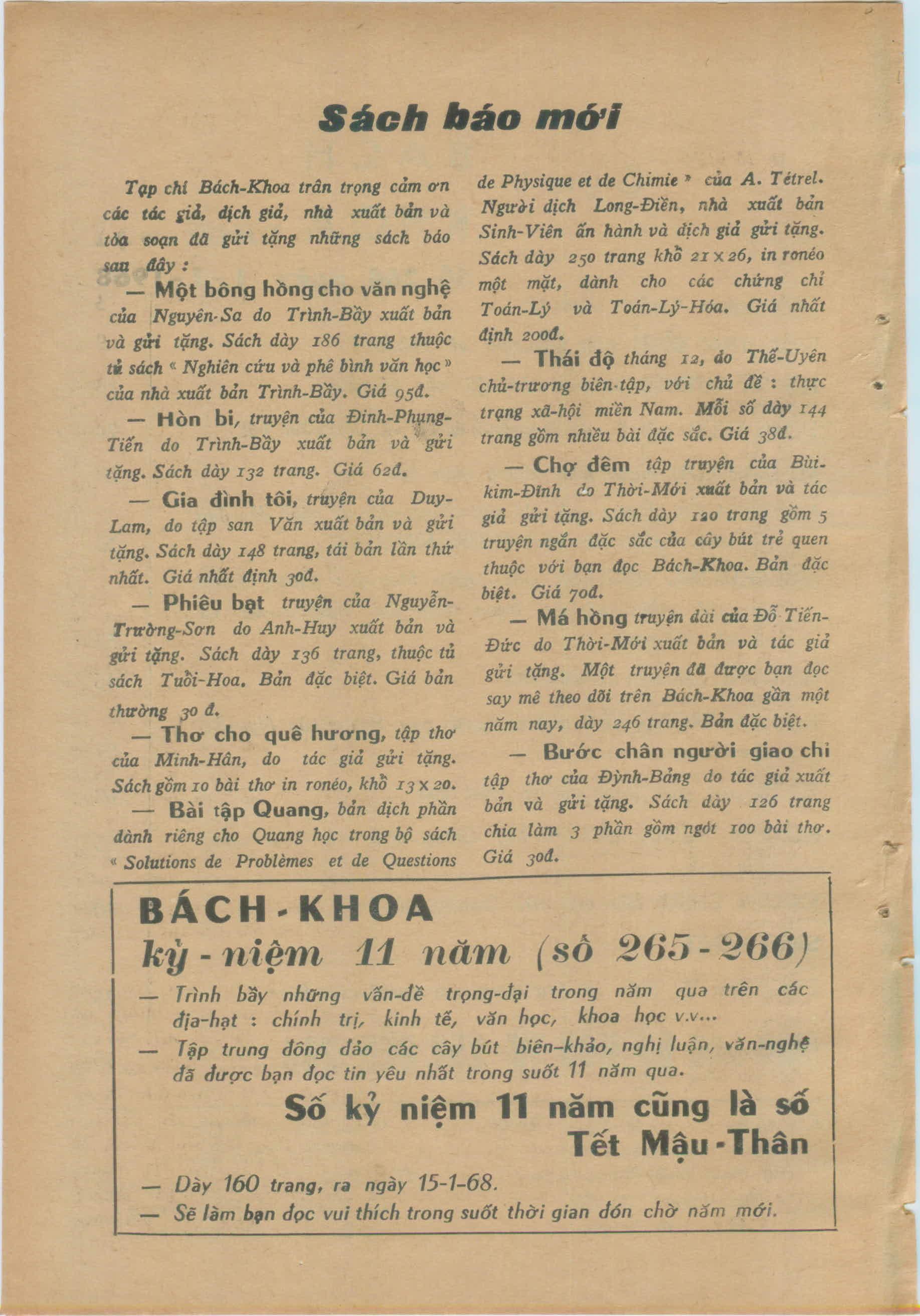 Sách báo mới

Tạp chí Bách-Khoa trân trọng cảm ơn các tác giả, dịch giả, nhà xuất bản và tòa soạn đã gửi tặng những sách báo sau đây :

— Một bông hồng cho văn nghệ của Nguyên-Sa do Trình-Bầy xuất bản và gửi tặng. Sách dày 186 trang thuộc tủ sách « Nghiên cứu và phê bình văn học » của nhà xuất bản Trình-Bầy. Giá 95đ.

— Hòn bi, truyện của Đinh-Phụng-Tiến do Trình-Bầy xuất bản và gửi tặng. Sách dày 132 trang. Giá 62đ.

— Gia đình tôi, truyện của Duy-Lam, do tập san Văn xuất bản và gửi tặng. Sách dày 148 trang, tái bản lần thứ nhất. Giá nhất định 30đ.

— Phiêu bạt truyện của Nguyễn-Trường-Sơn do Anh-Huy xuất bản và gửi tặng. Sách dày 136 trang, thuộc tủ sách Tuổi-Hoa. Bản đặc biệt. Giá bản thường 30 đ.

— Thơ cho quê hương, tập thơ của Minh-Hân, do tác giả gửi tặng. Sách gồm 10 bài thơ in ronéo, khổ 13 x 20.

— Bài tập Quang, bản dịch phần dành riêng cho Quang học trong bộ sách « Solutions de Problèmes et de Questions de Physique et de Chimie » của A. Tétrel. Người dịch Long-Điền, nhà xuất bản Sinh-Viên ấn hành và dịch giả gửi tặng. Sách dày 250 trang khổ 21 x 26, in ronéo một mặt, dành cho các chứng chỉ Toán-Lý và Toán-Lý-Hóa. Giá nhất định 200đ.

— Thái độ tháng 12, do Thế-Uyên chủ-trương biên-tập, với chủ đề : thực trạng xã-hội miền Nam. Mỗi số dày 144 trang gồm nhiều bài đặc sắc. Giá 38đ.

— Chợ đêm tập truyện của Bùi-kim-Đỉnh do Thời-Mới xuất bản và tác giả gửi tặng. Sách dày 120 trang gồm 5 truyện ngắn đặc sắc của cây bút trẻ quen thuộc với bạn đọc Bách-Khoa. Bản đặc biệt. Giá 70đ.

— Má hồng truyện dài của Đỗ Tiến-Đức do Thời-Mới xuất bản và tác giả gửi tặng. Một truyện đã được bạn đọc say mê theo dõi trên Bách-Khoa gần một năm nay, dày 246 trang. Bản đặc biệt.

— Bước chân người giao chỉ tập thơ của Đỳnh-Bảng do tác giả xuất bản và gửi tặng. Sách dày 126 trang chia làm 3 phần gồm ngót 100 bài thơ. Giá 30đ.

BÁCH-KHOA
kỷ-niệm 11 năm (số 265-266)
— Trình bầy những vấn-đề trọng-đại trong năm qua trên các địa-hạt : chính trị, kinh tế, văn học, khoa học v.v...
— Tập trung đông đảo các cây bút biên-khảo, nghị luận, văn-nghệ đã được bạn đọc tin yêu nhất trong suốt 11 năm qua.
Số kỷ niệm 11 năm cũng là số Tết Mậu-Thân
— Dày 160 trang, ra ngày 15-1-68.
— Sẽ làm bạn đọc vui thích trong suốt thời gian đón chờ năm mới.